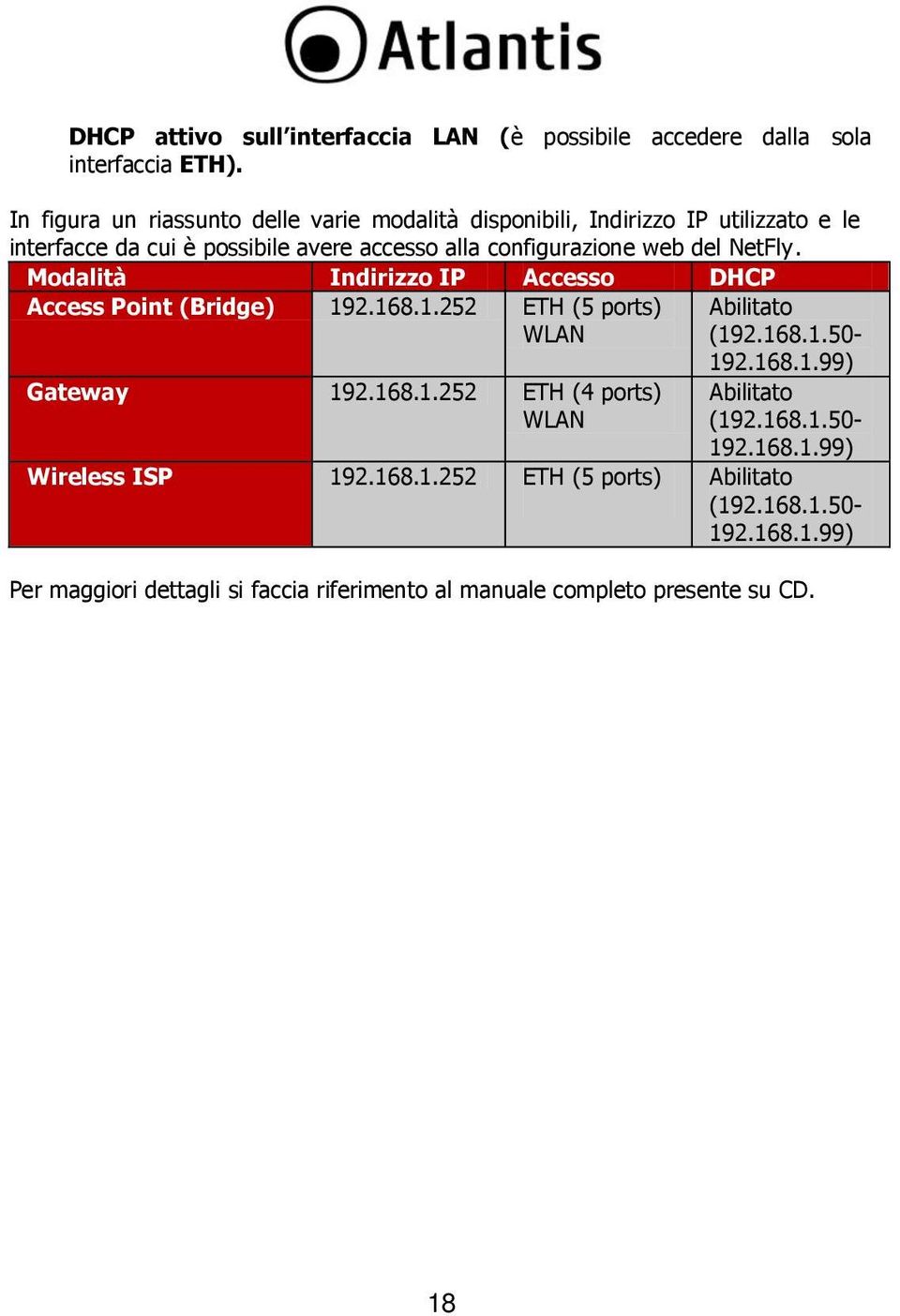 Atlantis

DHCP attivo sull'interfaccia LAN (è possibile accedere dalla sola interfaccia ETH).

In figura un riassunto delle varie modalità disponibili, Indirizzo IP utilizzato e le interfacce da cui è possibile avere accesso alla configurazione web del NetFly.

| Modalità | Indirizzo IP | Accesso | DHCP |
|---|---|---|---|
| Access Point (Bridge) | 192.168.1.252 | ETH (5 ports) WLAN | Abilitato (192.168.1.50-192.168.1.99) |
| Gateway | 192.168.1.252 | ETH (4 ports) WLAN | Abilitato (192.168.1.50-192.168.1.99) |
| Wireless ISP | 192.168.1.252 | ETH (5 ports) | Abilitato (192.168.1.50-192.168.1.99) |

Per maggiori dettagli si faccia riferimento al manuale completo presente su CD.

18